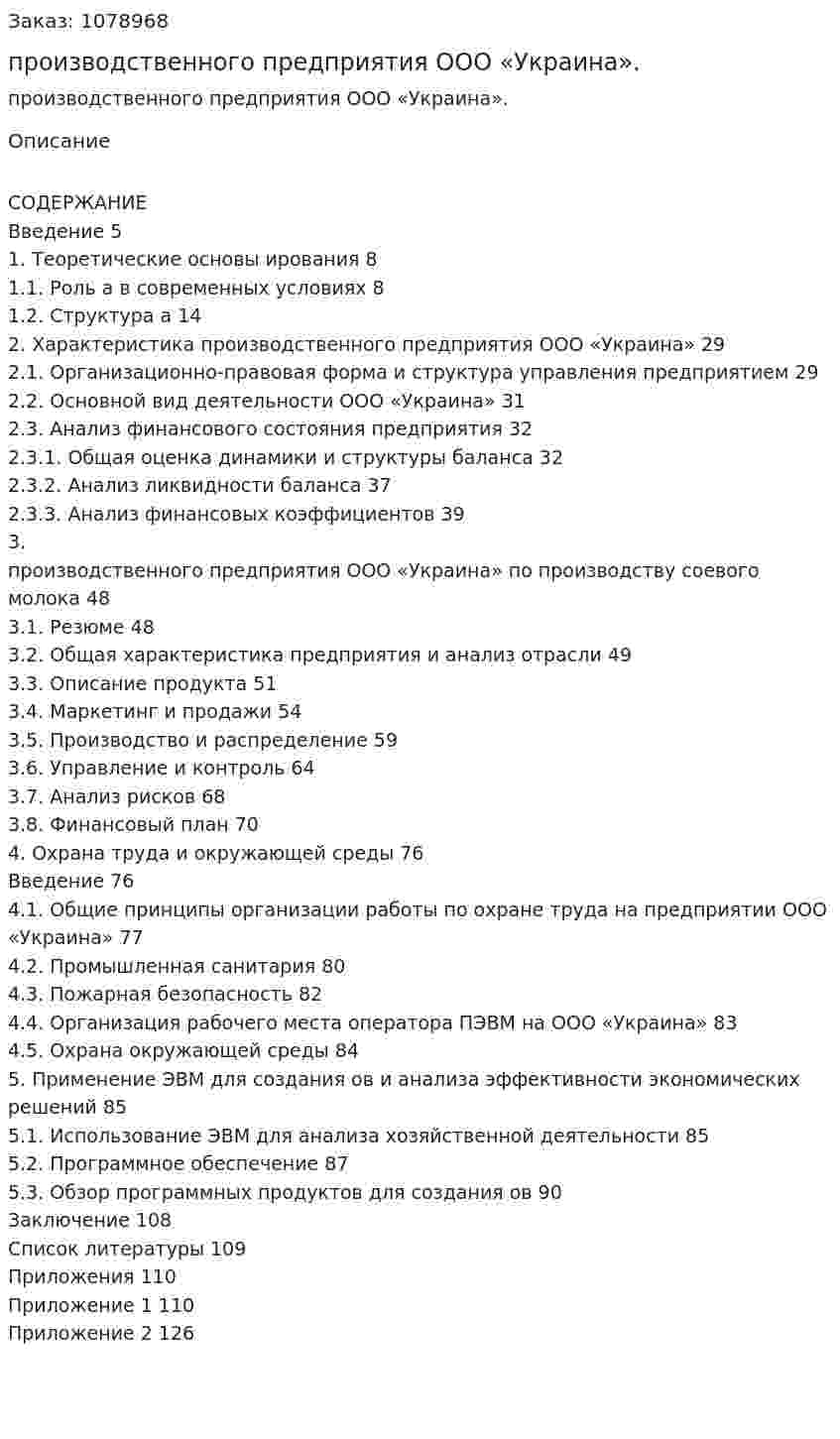 Заказ: 1078968

производственного предприятия ООО «Украина».

производственного предприятия ООО «Украина».

Описание

СОДЕРЖАНИЕ
Введение 5
1. Теоретические основы ирования 8
1.1. Роль а в современных условиях 8
1.2. Структура а 14
2. Характеристика производственного предприятия ООО «Украина» 29
2.1. Организационно-правовая форма и структура управления предприятием 29
2.2. Основной вид деятельности ООО «Украина» 31
2.3. Анализ финансового состояния предприятия 32
2.3.1. Общая оценка динамики и структуры баланса 32
2.3.2. Анализ ликвидности баланса 37
2.3.3. Анализ финансовых коэффициентов 39
3.
производственного предприятия ООО «Украина» по производству соевого молока 48
3.1. Резюме 48
3.2. Общая характеристика предприятия и анализ отрасли 49
3.3. Описание продукта 51
3.4. Маркетинг и продажи 54
3.5. Производство и распределение 59
3.6. Управление и контроль 64
3.7. Анализ рисков 68
3.8. Финансовый план 70
4. Охрана труда и окружающей среды 76
Введение 76
4.1. Общие принципы организации работы по охране труда на предприятии ООО «Украина» 77
4.2. Промышленная санитария 80
4.3. Пожарная безопасность 82
4.4. Организация рабочего места оператора ПЭВМ на ООО «Украина» 83
4.5. Охрана окружающей среды 84
5. Применение ЭВМ для создания ов и анализа эффективности экономических решений 85
5.1. Использование ЭВМ для анализа хозяйственной деятельности 85
5.2. Программное обеспечение 87
5.3. Обзор программных продуктов для создания ов 90
Заключение 108
Список литературы 109
Приложения 110
Приложение 1 110
Приложение 2 126